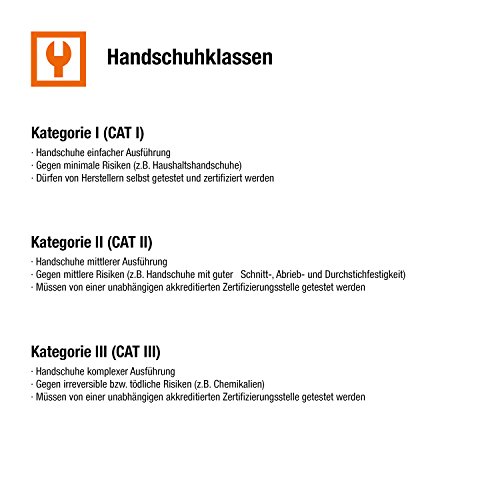 Handschuhklassen

Kategorie I (CAT I)
· Handschuhe einfacher Ausführung
· Gegen minimale Risiken (z.B. Haushaltshandschuhe)
· Dürfen von Herstellern selbst getestet und zertifiziert werden

Kategorie II (CAT II)
· Handschuhe mittlerer Ausführung
· Gegen mittlere Risiken (z.B. Handschuhe mit guter Schnitt-, Abrieb- und Durchstichfestigkeit)
· Müssen von einer unabhängigen akkreditierten Zertifizierungsstelle getestet werden

Kategorie III (CAT III)
· Handschuhe komplexer Ausführung
· Gegen irreversible bzw. tödliche Risiken (z.B. Chemikalien)
· Müssen von einer unabhängigen akkreditierten Zertifizierungsstelle getestet werden